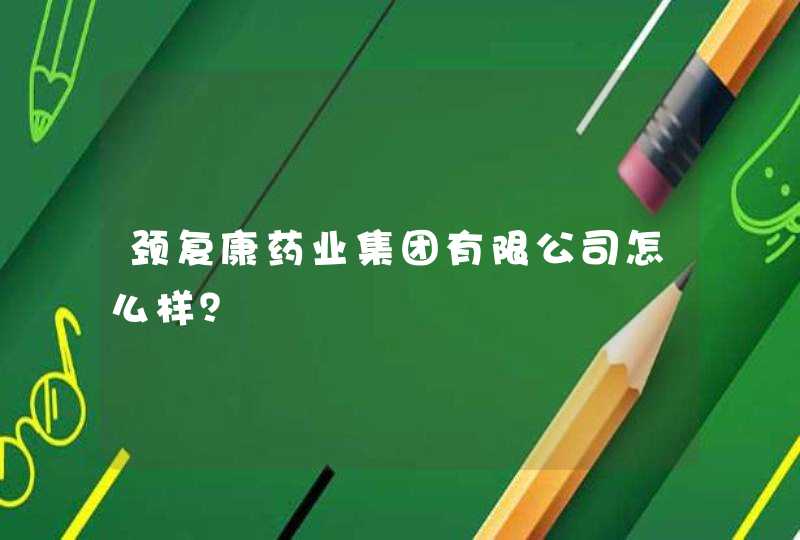 颈复康药业集团有限公司怎么样？